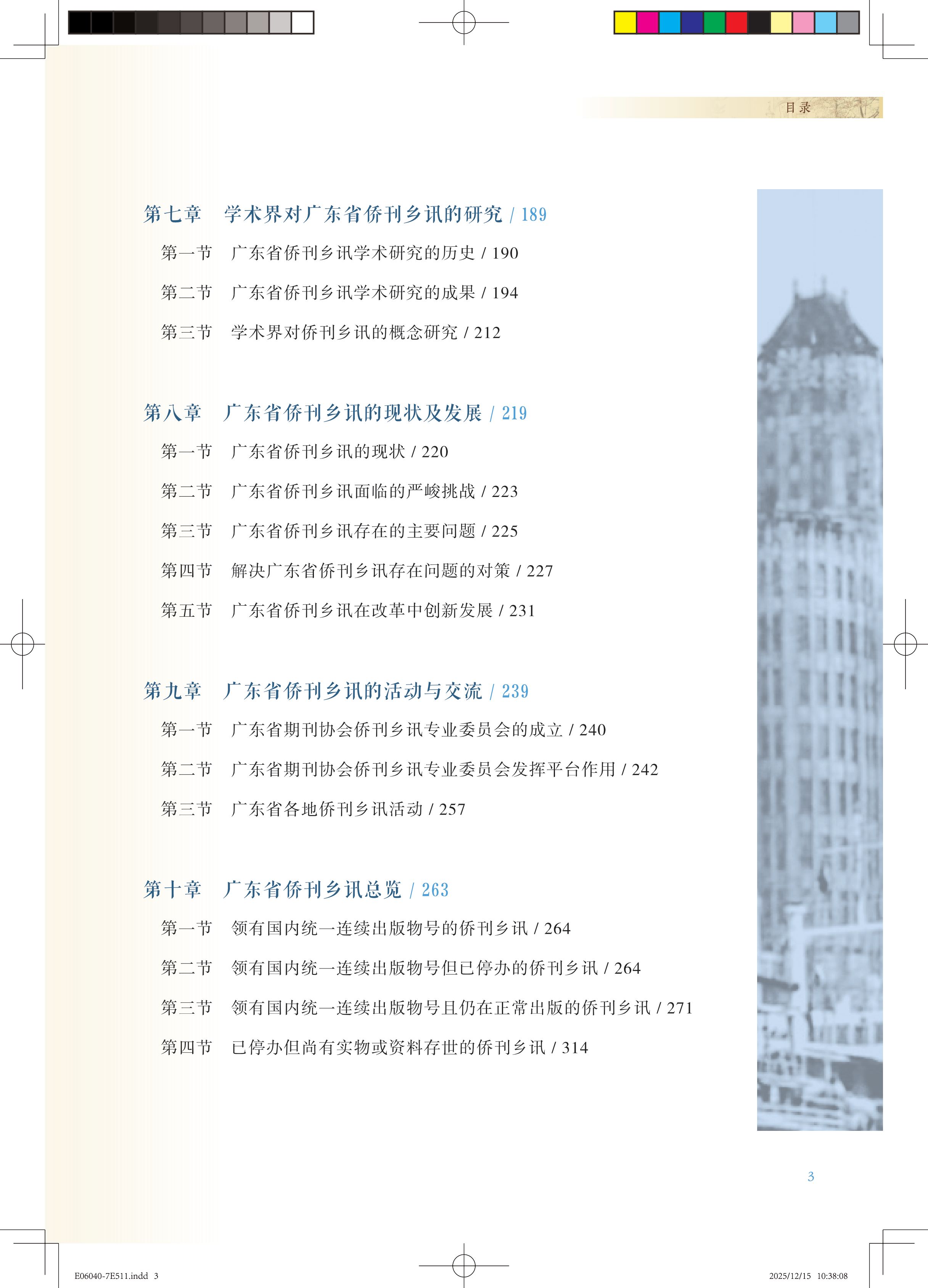 目录

第七章　学术界对广东省侨刊乡讯的研究 / 189

第一节　广东省侨刊乡讯学术研究的历史 / 190

第二节　广东省侨刊乡讯学术研究的成果 / 194

第三节　学术界对侨刊乡讯的概念研究 / 212

第八章　广东省侨刊乡讯的现状及发展 / 219

第一节　广东省侨刊乡讯的现状 / 220

第二节　广东省侨刊乡讯面临的严峻挑战 / 223

第三节　广东省侨刊乡讯存在的主要问题 / 225

第四节　解决广东省侨刊乡讯存在问题的对策 / 227

第五节　广东省侨刊乡讯在改革中创新发展 / 231

第九章　广东省侨刊乡讯的活动与交流 / 239

第一节　广东省期刊协会侨刊乡讯专业委员会的成立 / 240

第二节　广东省期刊协会侨刊乡讯专业委员会发挥平台作用 / 242

第三节　广东省各地侨刊乡讯活动 / 257

第十章　广东省侨刊乡讯总览 / 263

第一节　领有国内统一连续出版物号的侨刊乡讯 / 264

第二节　领有国内统一连续出版物号但已停办的侨刊乡讯 / 264

第三节　领有国内统一连续出版物号且仍在正常出版的侨刊乡讯 / 271

第四节　已停办但尚有实物或资料存世的侨刊乡讯 / 314

3

E06040-7E511.indd 3

2025/12/15 10:38:08